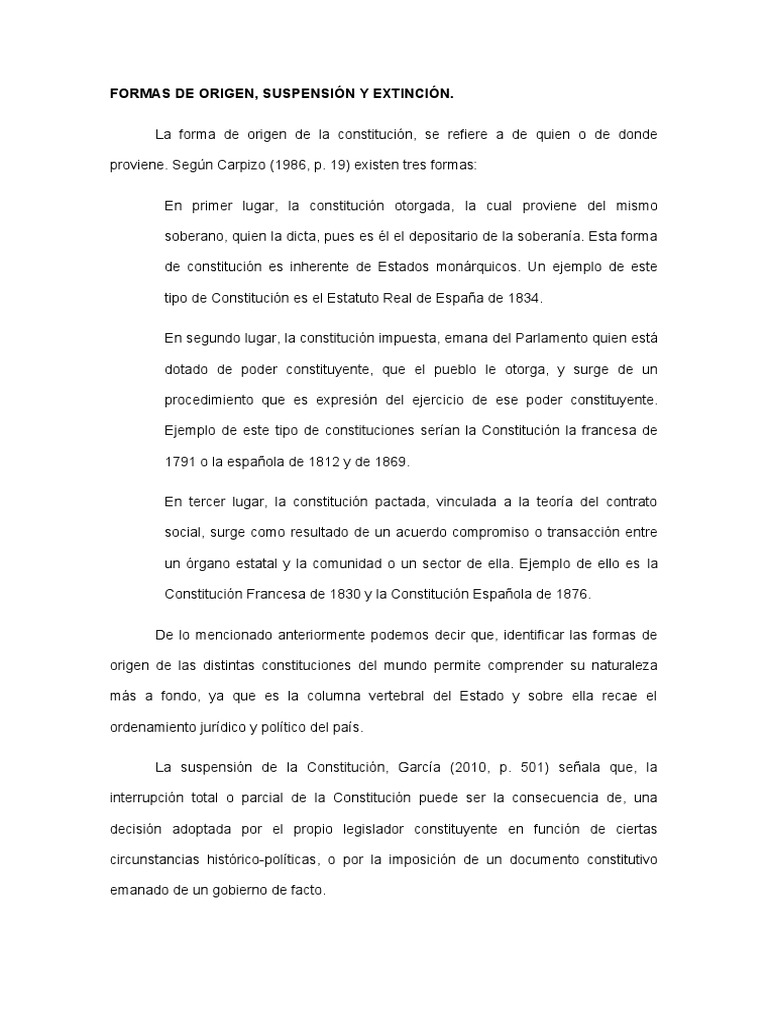 FORMAS DE ORIGEN, SUSPENSIÓN Y EXTINCIÓN.

La forma de origen de la constitución, se refiere a de quien o de donde proviene. Según Carpizo (1986, p. 19) existen tres formas:

En primer lugar, la constitución otorgada, la cual proviene del mismo soberano, quien la dicta, pues es él el depositario de la soberanía. Esta forma de constitución es inherente de Estados monárquicos. Un ejemplo de este tipo de Constitución es el Estatuto Real de España de 1834.

En segundo lugar, la constitución impuesta, emana del Parlamento quien está dotado de poder constituyente, que el pueblo le otorga, y surge de un procedimiento que es expresión del ejercicio de ese poder constituyente. Ejemplo de este tipo de constituciones serían la Constitución la francesa de 1791 o la española de 1812 y de 1869.

En tercer lugar, la constitución pactada, vinculada a la teoría del contrato social, surge como resultado de un acuerdo compromiso o transacción entre un órgano estatal y la comunidad o un sector de ella. Ejemplo de ello es la Constitución Francesa de 1830 y la Constitución Española de 1876.

De lo mencionado anteriormente podemos decir que, identificar las formas de origen de las distintas constituciones del mundo permite comprender su naturaleza más a fondo, ya que es la columna vertebral del Estado y sobre ella recae el ordenamiento jurídico y político del país.

La suspensión de la Constitución, García (2010, p. 501) señala que, la interrupción total o parcial de la Constitución puede ser la consecuencia de, una decisión adoptada por el propio legislador constituyente en función de ciertas circunstancias histórico-políticas, o por la imposición de un documento constitutivo emanado de un gobierno de facto.